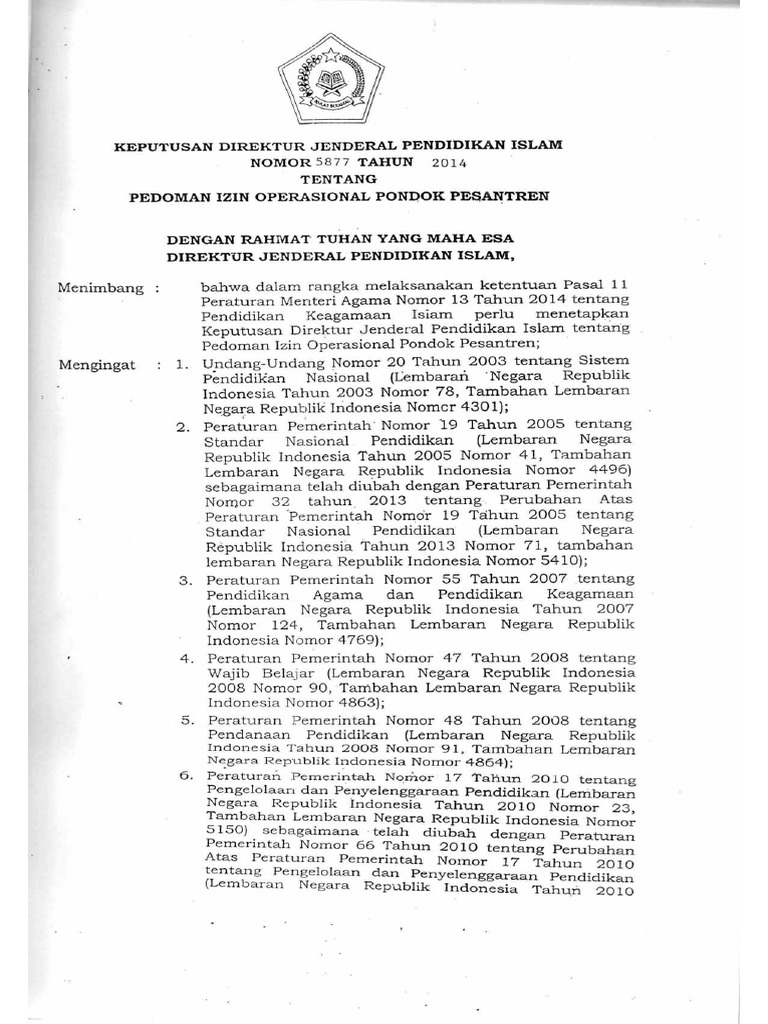 IKHLAS BERAMAL

KEPUTUSAN DIREKTUR JENDERAL PENDIDIKAN ISLAM
NOMOR 5877 TAHUN 2014
TENTANG
PEDOMAN IZIN OPERASIONAL PONDOK PESANTREN

DENGAN RAHMAT TUHAN YANG MAHA ESA
DIREKTUR JENDERAL PENDIDIKAN ISLAM,

Menimbang : bahwa dalam rangka melaksanakan ketentuan Pasal 11 Peraturan Menteri Agama Nomor 13 Tahun 2014 tentang Pendidikan Keagamaan Isiam perlu menetapkan Keputusan Direktur Jenderal Pendidikan Islam tentang Pedoman Izin Operasional Pondok Pesantren;

Mengingat : 1. Undang-Undang Nomor 20 Tahun 2003 tentang Sistem Pendidikan Nasional (Lembaran Negara Republik Indonesia Tahun 2003 Nomor 78, Tambahan Lembaran Negara Republik Indonesia Nomor 4301);

2. Peraturan Pemerintah Nomor 19 Tahun 2005 tentang Standar Nasional Pendidikan (Lembaran Negara Republik Indonesia Tahun 2005 Nomor 41, Tambahan Lembaran Negara Republik Indonesia Nomor 4496) sebagaimana telah diubah dengan Peraturan Pemerintah Nomor 32 tahun 2013 tentang Perubahan Atas Peraturan Pemerintah Nomor 19 Tahun 2005 tentang Standar Nasional Pendidikan (Lembaran Negara Republik Indonesia Tahun 2013 Nomor 71, tambahan lembaran Negara Republik Indonesia Nomor 5410);

3. Peraturan Pemerintah Nomor 55 Tahun 2007 tentang Pendidikan Agama dan Pendidikan Keagamaan (Lembaran Negara Republik Indonesia Tahun 2007 Nomor 124, Tambahan Lembaran Negara Republik Indonesia Nomor 4769);

4. Peraturan Pemerintah Nomor 47 Tahun 2008 tentang Wajib Belajar (Lembaran Negara Republik Indonesia 2008 Nomor 90, Tambahan Lembaran Negara Republik Indonesia Nomor 4863);

5. Peraturan Pemerintah Nomor 48 Tahun 2008 tentang Pendanaan Pendidikan (Lembaran Negara Republik Indonesia Tahun 2008 Nomor 91, Tambahan Lembaran Negara Republik Indonesia Nomor 4864);

6. Peraturan Pemerintah Nomor 17 Tahun 2010 tentang Pengelolaan dan Penyelenggaraan Pendidikan (Lembaran Negara Republik Indonesia Tahun 2010 Nomor 23, Tambahan Lembaran Negara Republik Indonesia Nomor 5150) sebagaimana telah diubah dengan Peraturan Pemerintah Nomor 66 Tahun 2010 tentang Perubahan Atas Peraturan Pemerintah Nomor 17 Tahun 2010 tentang Pengelolaan dan Penyelenggaraan Pendidikan (Lembaran Negara Republik Indonesia Tahun 2010